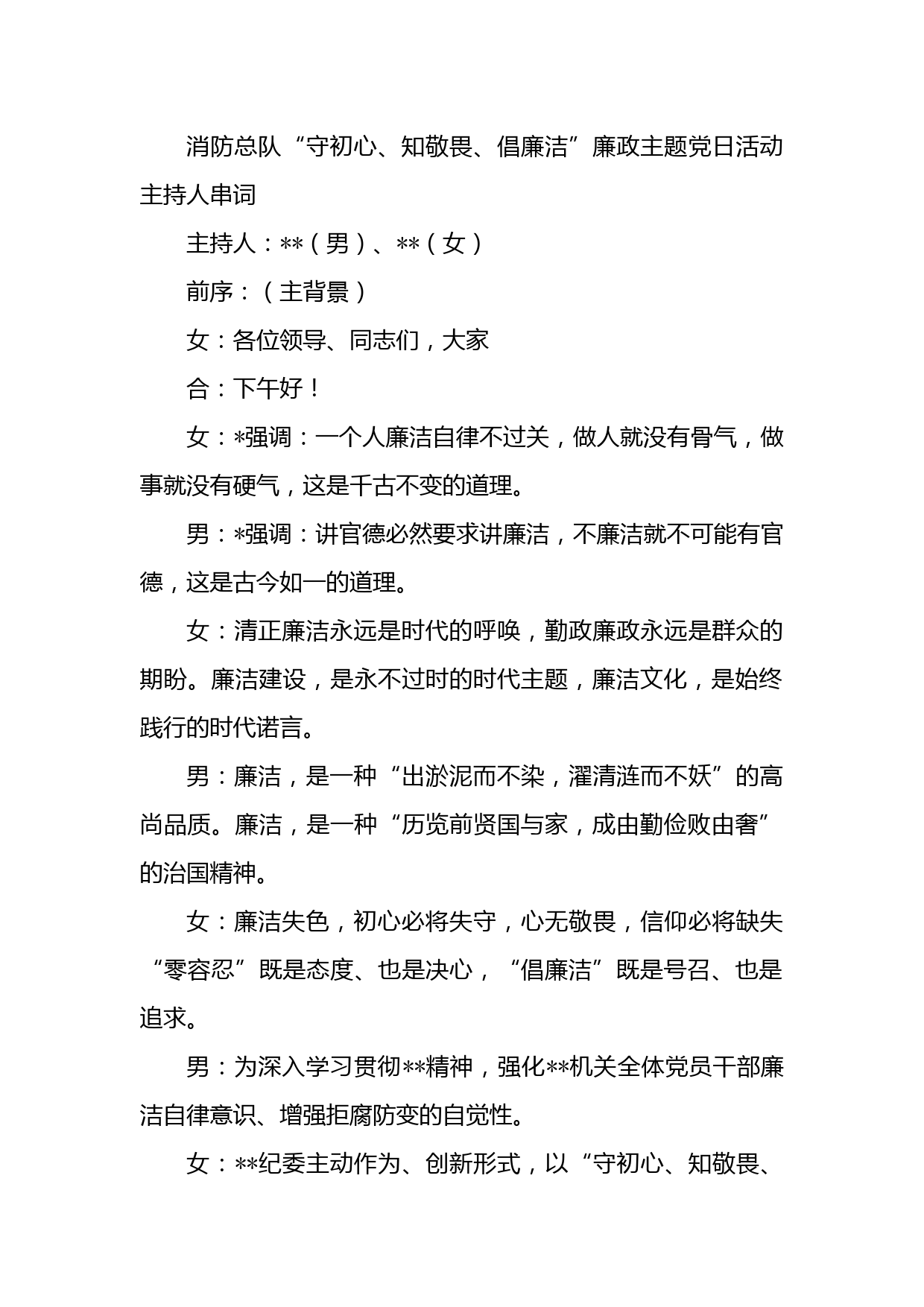 消防总队“守初心、知敬畏、倡廉洁”廉政主题党日活动主持人串词

主持人：**（男）、**（女）

前序：（主背景）

女：各位领导、同志们，大家

合：下午好！

女：*强调：一个人廉洁自律不过关，做人就没有骨气，做事就没有硬气，这是千古不变的道理。

男：*强调：讲官德必然要求讲廉洁，不廉洁就不可能有官德，这是古今如一的道理。

女：清正廉洁永远是时代的呼唤，勤政廉政永远是群众的期盼。廉洁建设，是永不过时的时代主题，廉洁文化，是始终践行的时代诺言。

男：廉洁，是一种“出淤泥而不染，濯清涟而不妖”的高尚品质。廉洁，是一种“历览前贤国与家，成由勤俭败由奢”的治国精神。

女：廉洁失色，初心必将失守，心无敬畏，信仰必将缺失“零容忍”既是态度、也是决心，“倡廉洁”既是号召、也是追求。

男：为深入学习贯彻**精神，强化**机关全体党员干部廉洁自律意识、增强拒腐防变的自觉性。

女：**纪委主动作为、创新形式，以“守初心、知敬畏、